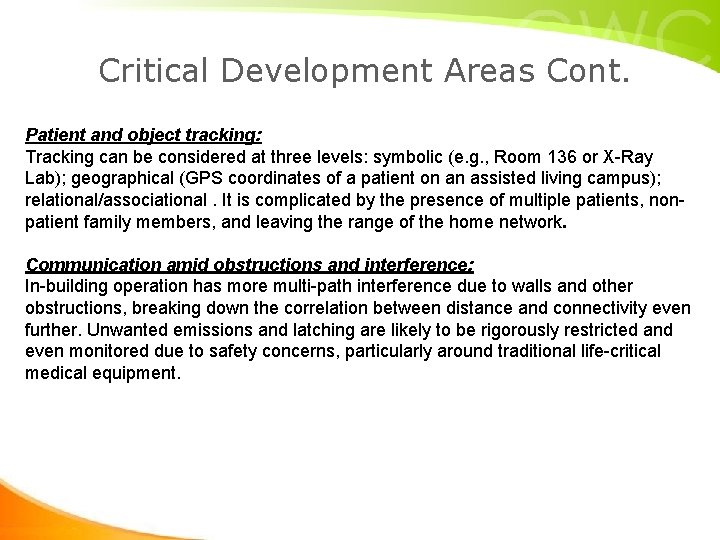 CWC

Critical Development Areas Cont.

Patient and object tracking:
Tracking can be considered at three levels: symbolic (e.g., Room 136 or X-Ray Lab); geographical (GPS coordinates of a patient on an assisted living campus); relational/associational . It is complicated by the presence of multiple patients, non-patient family members, and leaving the range of the home network.

Communication amid obstructions and interference:
In-building operation has more multi-path interference due to walls and other obstructions, breaking down the correlation between distance and connectivity even further. Unwanted emissions and latching are likely to be rigorously restricted and even monitored due to safety concerns, particularly around traditional life-critical medical equipment.